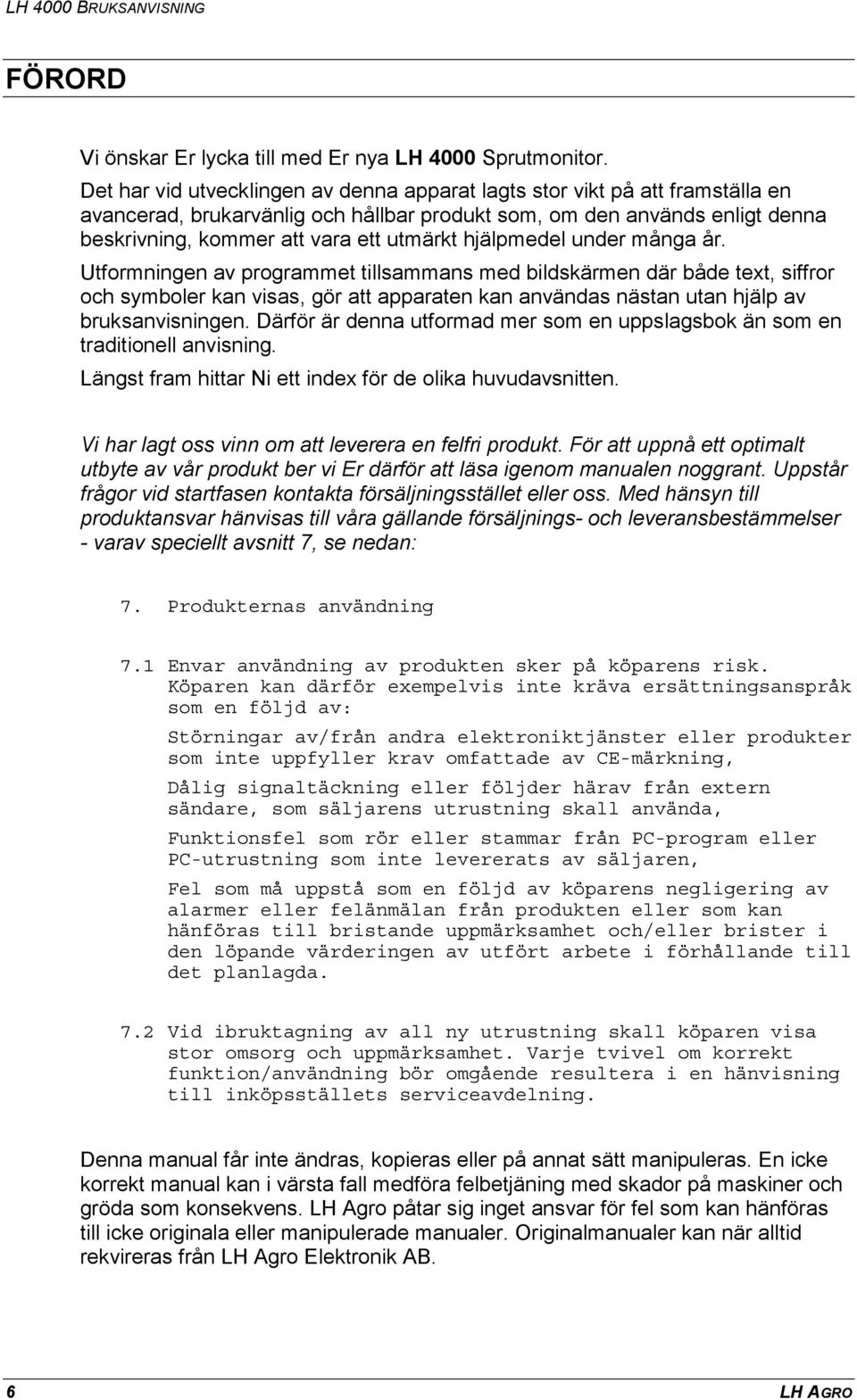 LH 4000 BRUKSANVISNING

FÖRORD

Vi önskar Er lycka till med Er nya LH 4000 Sprutmonitor.

Det har vid utvecklingen av denna apparat lagts stor vikt på att framställa en avancerad, brukarvänlig och hållbar produkt som, om den används enligt denna beskrivning, kommer att vara ett utmärkt hjälpmedel under många år.

Utformningen av programmet tillsammans med bildskärmen där både text, siffror och symboler kan visas, gör att apparaten kan användas nästan utan hjälp av bruksanvisningen. Därför är denna utformad mer som en uppslagsbok än som en traditionell anvisning.

Längst fram hittar Ni ett index för de olika huvudavsnitten.

Vi har lagt oss vinn om att leverera en felfri produkt. För att uppnå ett optimalt utbyte av vår produkt ber vi Er därför att läsa igenom manualen noggrant. Uppstår frågor vid startfasen kontakta försäljningsstället eller oss. Med hänsyn till produktansvar hänvisas till våra gällande försäljnings- och leveransbestämmelser - varav speciellt avsnitt 7, se nedan:

7. Produkternas användning

7.1 Envar användning av produkten sker på köparens risk. Köparen kan därför exempelvis inte kräva ersättningsanspråk som en följd av:

Störningar av/från andra elektroniktjänster eller produkter som inte uppfyller krav omfattade av CE-märkning,

Dålig signaltäckning eller följder härav från extern sändare, som säljarens utrustning skall använda,

Funktionsfel som rör eller stammar från PC-program eller PC-utrustning som inte levererats av säljaren,

Fel som må uppstå som en följd av köparens negligering av alarmer eller felänmälan från produkten eller som kan hänföras till bristande uppmärksamhet och/eller brister i den löpande värderingen av utfört arbete i förhållande till det planlagda.

7.2 Vid ibruktagning av all ny utrustning skall köparen visa stor omsorg och uppmärksamhet. Varje tvivel om korrekt funktion/användning bör omgående resultera i en hänvisning till inköpsställets serviceavdelning.

Denna manual får inte ändras, kopieras eller på annat sätt manipuleras. En icke korrekt manual kan i värsta fall medföra felbetjäning med skador på maskiner och gröda som konsekvens. LH Agro påtar sig inget ansvar för fel som kan hänföras till icke originala eller manipulerade manualer. Originalmanualer kan när alltid rekvireras från LH Agro Elektronik AB.

6 LH AGRO